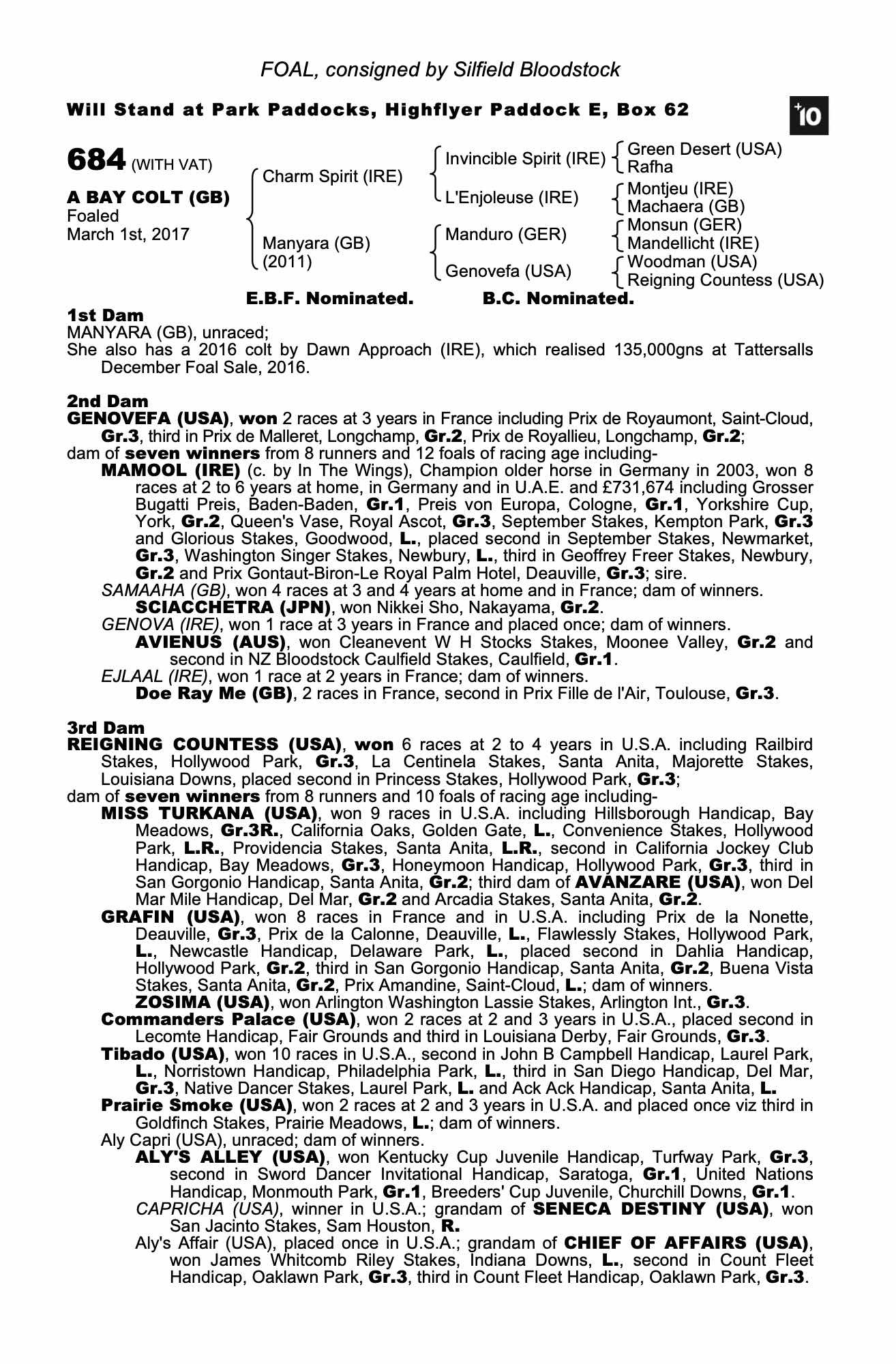 FOAL, consigned by Silfield Bloodstock

Will Stand at Park Paddocks, Highflyer Paddock E, Box 62

+10

684 (WITH VAT)

A BAY COLT (GB)
Foaled
March 1st, 2017

Charm Spirit (IRE)
Manyara (GB) (2011)

Invincible Spirit (IRE)
L'Enjoleuse (IRE)
Manduro (GER)
Genovefa (USA)

Green Desert (USA)
Rafha
Montjeu (IRE)
Machaera (GB)
Monsun (GER)
Mandellicht (IRE)
Woodman (USA)
Reigning Countess (USA)

E.B.F. Nominated. B.C. Nominated.

1st Dam
MANYARA (GB), unraced;
She also has a 2016 colt by Dawn Approach (IRE), which realised 135,000gns at Tattersalls December Foal Sale, 2016.

2nd Dam
GENOVEFA (USA), won 2 races at 3 years in France including Prix de Royaumont, Saint-Cloud, Gr.3, third in Prix de Malleret, Longchamp, Gr.2, Prix de Royallieu, Longchamp, Gr.2;
dam of seven winners from 8 runners and 12 foals of racing age including-
MAMOOL (IRE) (c. by In The Wings), Champion older horse in Germany in 2003, won 8 races at 2 to 6 years at home, in Germany and in U.A.E. and £731,674 including Grosser Bugatti Preis, Baden-Baden, Gr.1, Preis von Europa, Cologne, Gr.1, Yorkshire Cup, York, Gr.2, Queen's Vase, Royal Ascot, Gr.3, September Stakes, Kempton Park, Gr.3 and Glorious Stakes, Goodwood, L., placed second in September Stakes, Newmarket, Gr.3, Washington Singer Stakes, Newbury, L., third in Geoffrey Freer Stakes, Newbury, Gr.2 and Prix Gontaut-Biron-Le Royal Palm Hotel, Deauville, Gr.3; sire.
SAMAAHA (GB), won 4 races at 3 and 4 years at home and in France; dam of winners.
SCIACCHETRA (JPN), won Nikkei Sho, Nakayama, Gr.2.
GENOVA (IRE), won 1 race at 3 years in France and placed once; dam of winners.
AVIENUS (AUS), won Cleanevent W H Stocks Stakes, Moonee Valley, Gr.2 and second in NZ Bloodstock Caulfield Stakes, Caulfield, Gr.1.
EJLAAL (IRE), won 1 race at 2 years in France; dam of winners.
Doe Ray Me (GB), 2 races in France, second in Prix Fille de l'Air, Toulouse, Gr.3.

3rd Dam
REIGNING COUNTESS (USA), won 6 races at 2 to 4 years in U.S.A. including Railbird Stakes, Hollywood Park, Gr.3, La Centinela Stakes, Santa Anita, Majorette Stakes, Louisiana Downs, placed second in Princess Stakes, Hollywood Park, Gr.3;
dam of seven winners from 8 runners and 10 foals of racing age including-
MISS TURKANA (USA), won 9 races in U.S.A. including Hillsborough Handicap, Bay Meadows, Gr.3R., California Oaks, Golden Gate, L., Convenience Stakes, Hollywood Park, L.R., Providencia Stakes, Santa Anita, L.R., second in California Jockey Club Handicap, Bay Meadows, Gr.3, Honeymoon Handicap, Hollywood Park, Gr.3, third in San Gorgonio Handicap, Santa Anita, Gr.2; third dam of AVANZARE (USA), won Del Mar Mile Handicap, Del Mar, Gr.2 and Arcadia Stakes, Santa Anita, Gr.2.
GRAFIN (USA), won 8 races in France and in U.S.A. including Prix de la Nonette, Deauville, Gr.3, Prix de la Calonne, Deauville, L., Flawlessly Stakes, Hollywood Park, L., Newcastle Handicap, Delaware Park, L., placed second in Dahlia Handicap, Hollywood Park, Gr.2, third in San Gorgonio Handicap, Santa Anita, Gr.2, Buena Vista Stakes, Santa Anita, Gr.2, Prix Amandine, Saint-Cloud, L.; dam of winners.
ZOSIMA (USA), won Arlington Washington Lassie Stakes, Arlington Int., Gr.3.
Commanders Palace (USA), won 2 races at 2 and 3 years in U.S.A., placed second in Lecomte Handicap, Fair Grounds and third in Louisiana Derby, Fair Grounds, Gr.3.
Tibado (USA), won 10 races in U.S.A., second in John B Campbell Handicap, Laurel Park, L., Norristown Handicap, Philadelphia Park, L., third in San Diego Handicap, Del Mar, Gr.3, Native Dancer Stakes, Laurel Park, L. and Ack Ack Handicap, Santa Anita, L.
Prairie Smoke (USA), won 2 races at 2 and 3 years in U.S.A. and placed once viz third in Goldfinch Stakes, Prairie Meadows, L.; dam of winners.
Aly Capri (USA), unraced; dam of winners.
ALY'S ALLEY (USA), won Kentucky Cup Juvenile Handicap, Turfway Park, Gr.3, second in Sword Dancer Invitational Handicap, Saratoga, Gr.1, United Nations Handicap, Monmouth Park, Gr.1, Breeders' Cup Juvenile, Churchill Downs, Gr.1.
CAPRICHA (USA), winner in U.S.A.; grandam of SENECA DESTINY (USA), won San Jacinto Stakes, Sam Houston, R.
Aly's Affair (USA), placed once in U.S.A.; grandam of CHIEF OF AFFAIRS (USA), won James Whitcomb Riley Stakes, Indiana Downs, L., second in Count Fleet Handicap, Oaklawn Park, Gr.3, third in Count Fleet Handicap, Oaklawn Park, Gr.3.